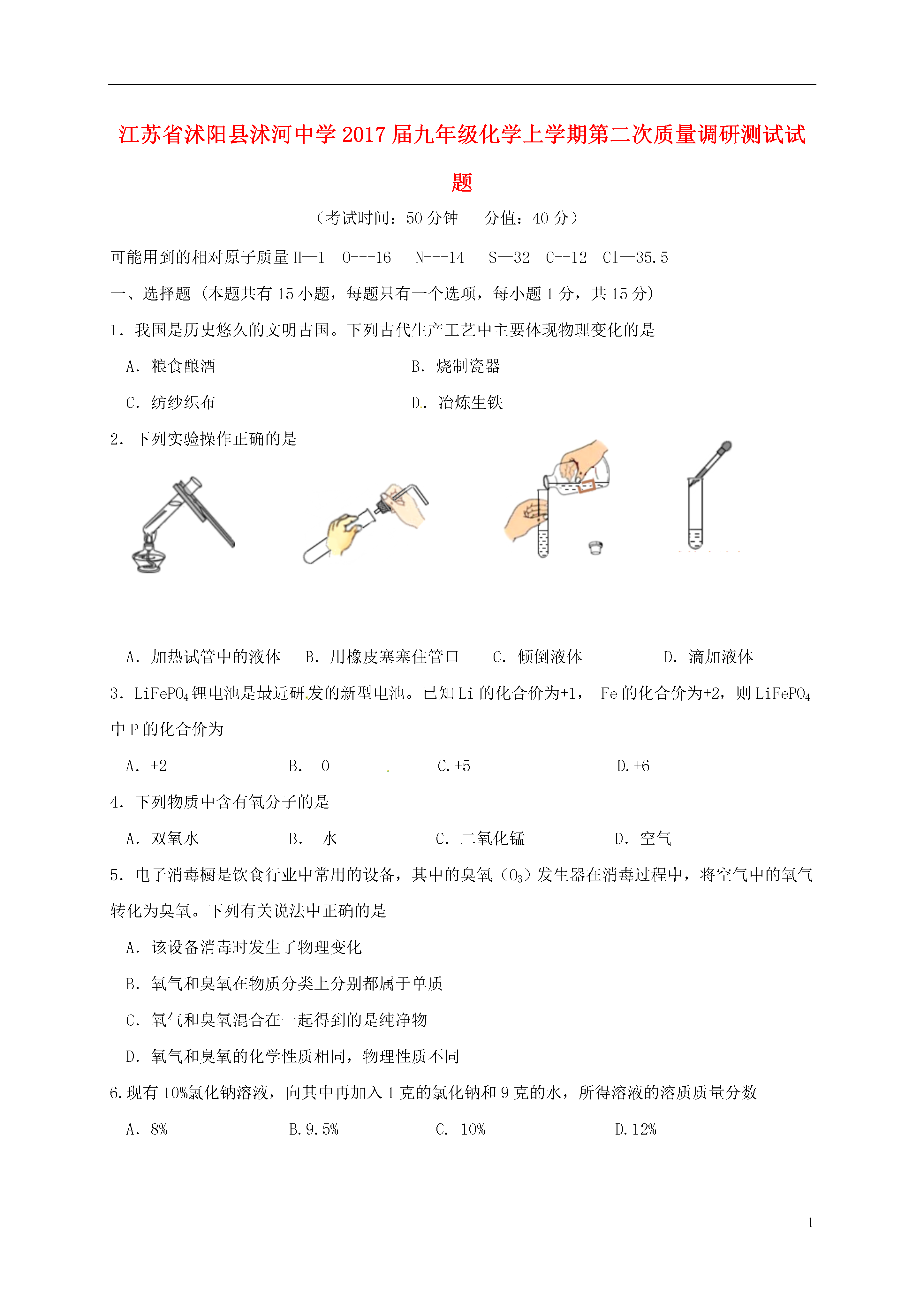 江苏省沭阳县沭河中学2017届九年级化学上学期第二次质量调研测试试题

（考试时间：50分钟　　分值：40分）

可能用到的相对原子质量 H—1　O---16　N---14　S—32　C--12　Cl—35.5

一、选择题（本题共有15小题，每题只有一个选项，每小题1分，共15分）

1．我国是历史悠久的文明古国。下列古代生产工艺中主要体现物理变化的是

A．粮食酿酒　　B．烧制瓷器

C．纺纱织布　　D．冶炼生铁

2．下列实验操作正确的是

A．加热试管中的液体　B．用橡皮塞塞住管口　C．倾倒液体　D．滴加液体

3．$LiFePO_4$锂电池是最近研发的新型电池。已知Li的化合价为+1，Fe的化合价为+2，则$LiFePO_4$中P的化合价为

A．+2　　B．0　　C.+5　　D.+6

4．下列物质中含有氧分子的是

A．双氧水　　B．水　　C．二氧化锰　　D．空气

5．电子消毒橱是饮食行业中常用的设备，其中的臭氧（$O_3$）发生器在消毒过程中，将空气中的氧气转化为臭氧。下列有关说法中正确的是

A．该设备消毒时发生了物理变化

B．氧气和臭氧在物质分类上分别都属于单质

C．氧气和臭氧混合在一起得到的是纯净物

D．氧气和臭氧的化学性质相同，物理性质不同

6.现有10%氯化钠溶液，向其中再加入1克的氯化钠和9克的水，所得溶液的溶质质量分数

A．8%　　B.9.5%　　C．10%　　D.12%

1